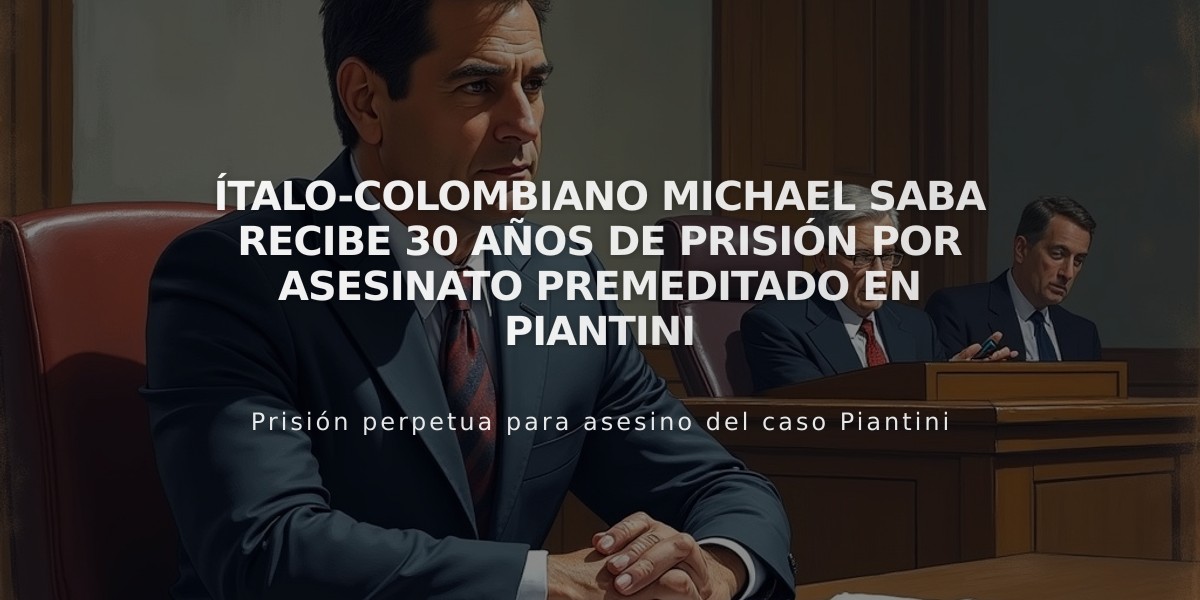 ÍTALO-COLOMBIANO MICHAEL SABA RECIBE 30 AÑOS DE PRISIÓN POR ASESINATO PREMEDITADO EN PIANTINI

Prisión perpetua para asesino del caso Piantini